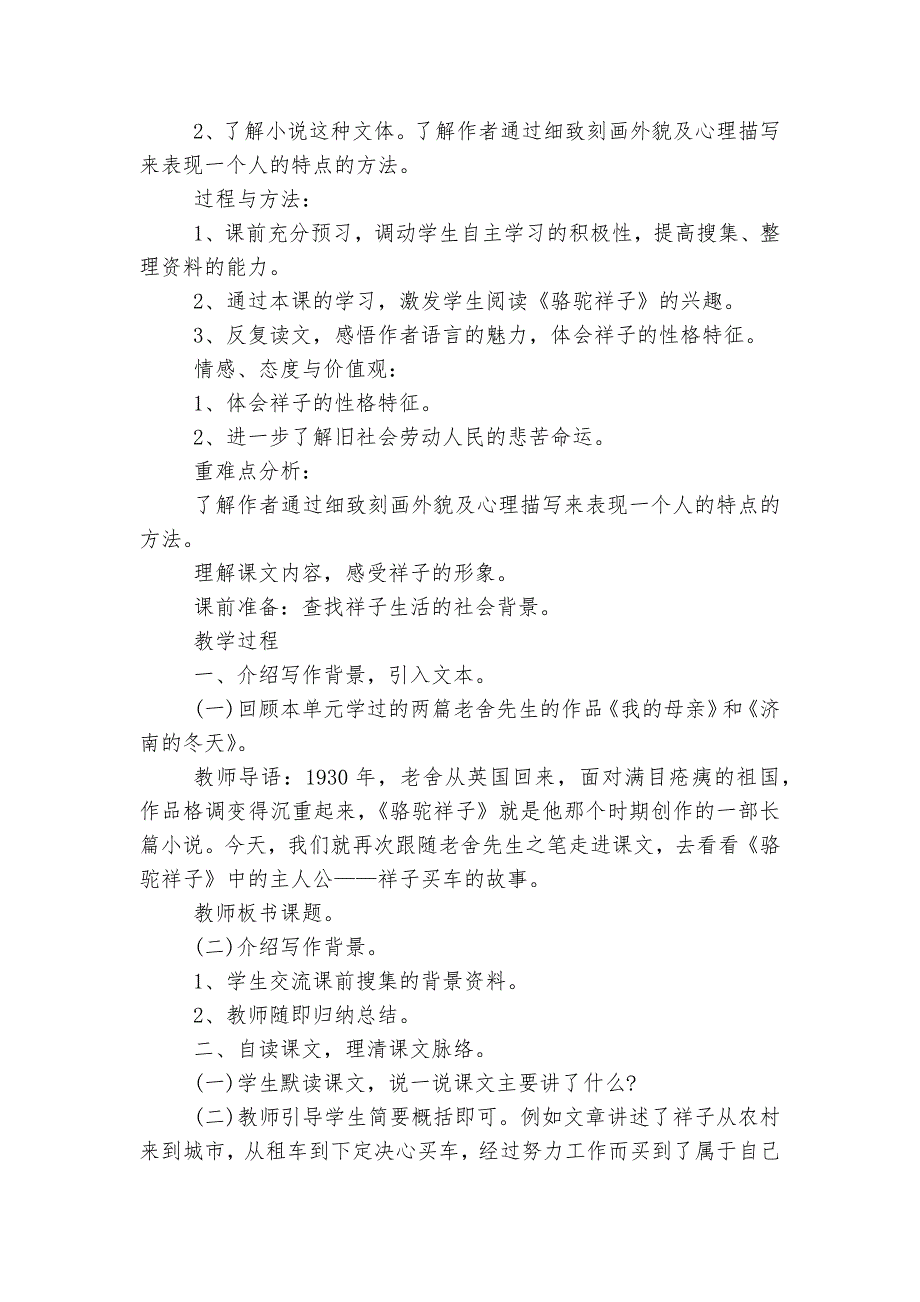 2、了解小说这种文体。了解作者通过细致刻画外貌及心理描写来表现一个人的特点的方法。

过程与方法：

1、课前充分预习，调动学生自主学习的积极性，提高搜集、整理资料的能力。

2、通过本课的学习，激发学生阅读《骆驼祥子》的兴趣。

3、反复读文，感悟作者语言的魅力，体会祥子的性格特征。

情感、态度与价值观：

1、体会祥子的性格特征。

2、进一步了解旧社会劳动人民的悲苦命运。

重难点分析：

了解作者通过细致刻画外貌及心理描写来表现一个人的特点的方法。

理解课文内容，感受祥子的形象。

课前准备：查找祥子生活的社会背景。

教学过程

一、介绍写作背景，引入文本。

(一)回顾本单元学过的两篇老舍先生的作品《我的母亲》和《济南的冬天》。

教师导语：1930 年，老舍从英国回来，面对满目疮痍的祖国，作品格调变得沉重起来，《骆驼祥子》就是他那个时期创作的一部长篇小说。今天，我们就再次跟随老舍先生之笔走进课文，去看看《骆驼祥子》中的主人公——祥子买车的故事。

教师板书课题。

(二)介绍写作背景。

1、学生交流课前搜集的背景资料。

2、教师随即归纳总结。

二、自读课文，理清课文脉络。

(一)学生默读课文，说一说课文主要讲了什么?

(二)教师引导学生简要概括即可。例如文章讲述了祥子从农村来到城市，从租车到下定决心买车，经过努力工作而买到了属于自己